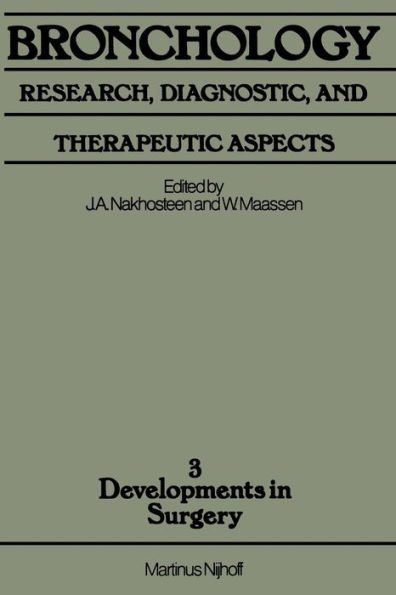 BRONCHOLOGY

RESEARCH, DIAGNOSTIC, AND

THERAPEUTIC ASPECTS

Edited by
J.A. Nakhosteen and W. Maassen

3
Developments in Surgery

Martinus Nijhoff